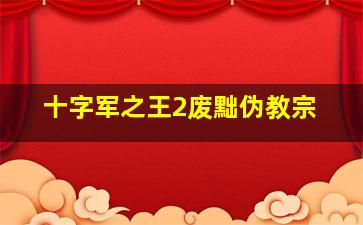 十字军之王2废黜伪教宗